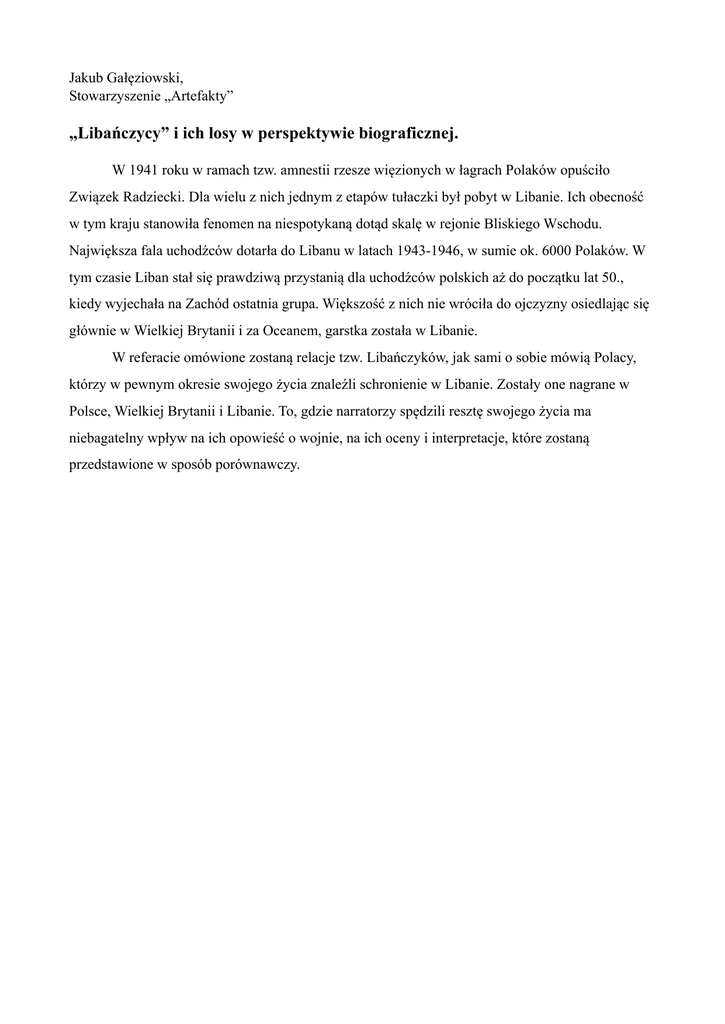 Jakub Gałęziowski,
Stowarzyszenie „Artefakty”

„Libańczycy” i ich losy w perspektywie biograficznej.

W 1941 roku w ramach tzw. amnestii rzesze więzionych w łagrach Polaków opuściło Związek Radziecki. Dla wielu z nich jednym z etapów tułaczki był pobyt w Libanie. Ich obecność w tym kraju stanowiła fenomen na niespotykaną dotąd skalę w rejonie Bliskiego Wschodu. Największa fala uchodźców dotarła do Libanu w latach 1943-1946, w sumie ok. 6000 Polaków. W tym czasie Liban stał się prawdziwą przystanią dla uchodźców polskich aż do początku lat 50., kiedy wyjechała na Zachód ostatnia grupa. Większość z nich nie wróciła do ojczyzny osiedlając się głównie w Wielkiej Brytanii i za Oceanem, garstka została w Libanie.

W referacie omówione zostaną relacje tzw. Libańczyków, jak sami o sobie mówią Polacy, którzy w pewnym okresie swojego życia znaleźli schronienie w Libanie. Zostały one nagrane w Polsce, Wielkiej Brytanii i Libanie. To, gdzie narratorzy spędzili resztę swojego życia ma niebagatelny wpływ na ich opowieść o wojnie, na ich oceny i interpretacje, które zostaną przedstawione w sposób porównawczy.